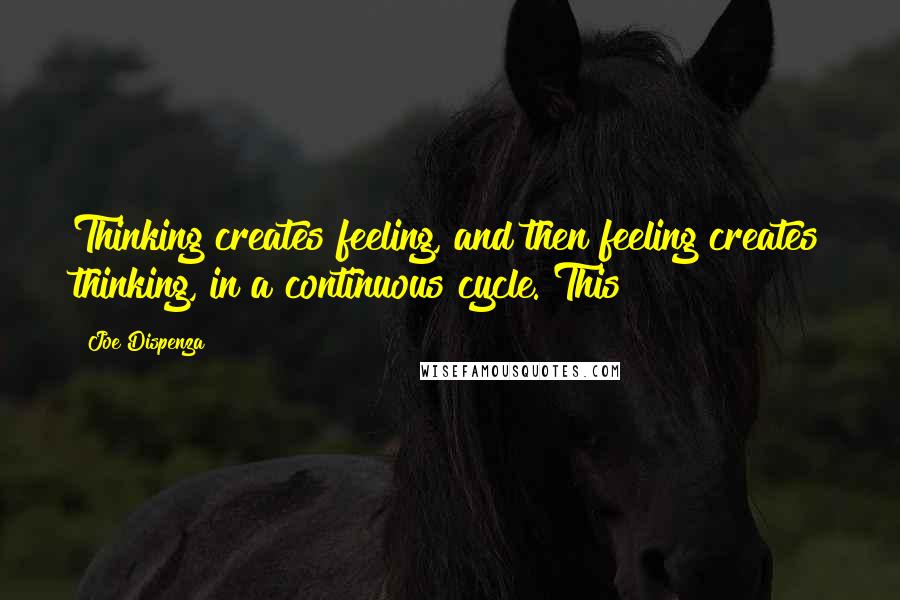 Thinking creates feeling, and then feeling creates thinking, in a continuous cycle. This

Joe Dispenza

WISEFAMOUSQUOTES.COM